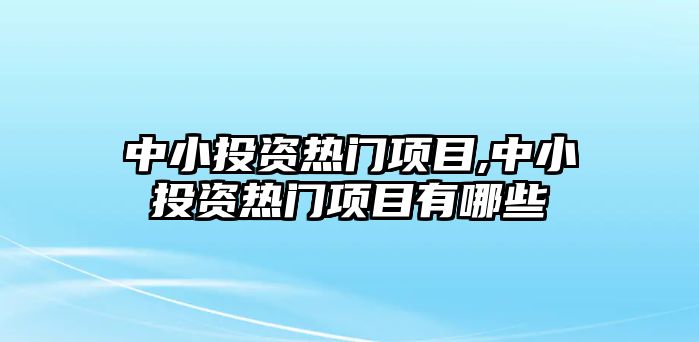 中小投资热门项目,中小投资热门项目有哪些